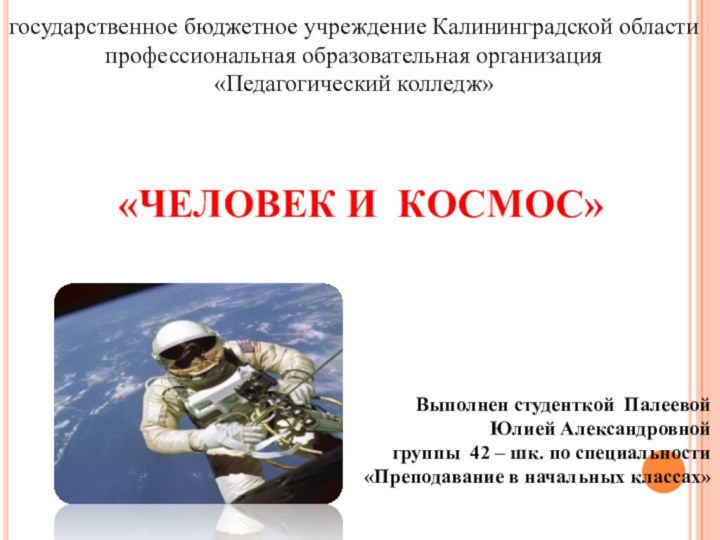 государственное бюджетное учреждение Калининградской области профессиональная образовательная организация «Педагогический колледж»

«ЧЕЛОВЕК И КОСМОС»

Выполнен студенткой Палеевой Юлией Александровной группы 42 – шк. по специальности «Преподавание в начальных классах»